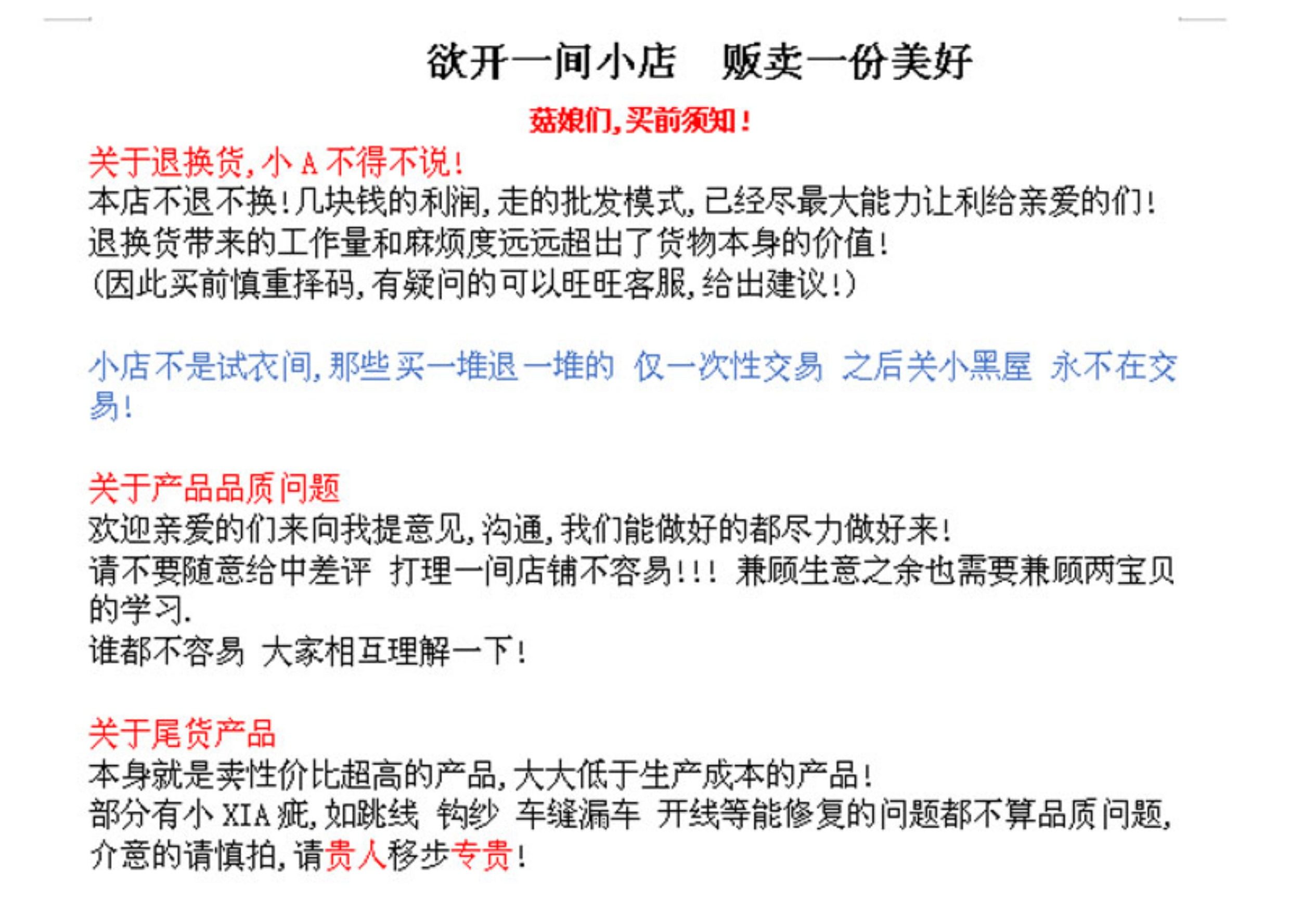 欲开一间小店　贩卖一份美好

菇娘们,买前须知!

关于退换货,小A不得不说!
本店不退不换!几块钱的利润,走的批发模式,已经尽最大能力让利给亲爱的们!
退换货带来的工作量和麻烦度远远超出了货物本身的价值!
(因此买前慎重择码,有疑问的可以旺旺客服,给出建议!)

小店不是试衣间,那些买一堆退一堆的 仅一次性交易 之后关小黑屋 永不在交易!

关于产品品质问题
欢迎亲爱的们来向我提意见,沟通,我们能做好的都尽力做好来!
请不要随意给中差评 打理一间店铺不容易!!! 兼顾生意之余也需要兼顾两宝贝的学习.
谁都不容易 大家相互理解一下!

关于尾货产品
本身就是卖性价比超高的产品,大大低于生产成本的产品!
部分有小XIA疵,如跳线 钩纱 车缝漏车 开线等能修复的问题都不算品质问题,介意的请慎拍,请贵人移步专贵!